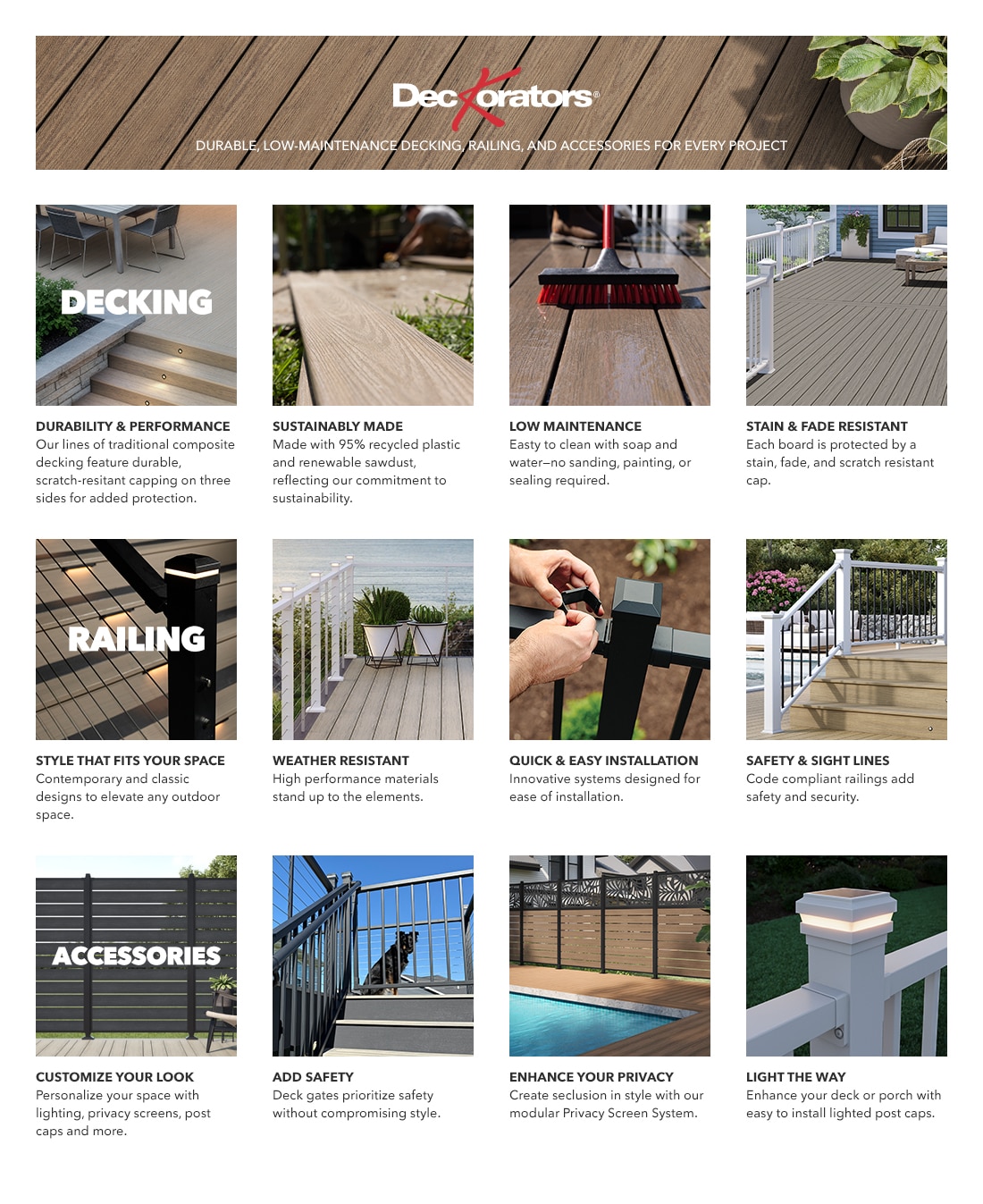 Deckorators®

DURABLE, LOW-MAINTENANCE DECKING, RAILING, AND ACCESSORIES FOR EVERY PROJECT

DECKING

DURABILITY & PERFORMANCE
Our lines of traditional composite decking feature durable, scratch-resitant capping on three sides for added protection.

SUSTAINABLY MADE
Made with 95% recycled plastic and renewable sawdust, reflecting our commitment to sustainability.

LOW MAINTENANCE
Easty to clean with soap and water–no sanding, painting, or sealing required.

STAIN & FADE RESISTANT
Each board is protected by a stain, fade, and scratch resistant cap.

RAILING

STYLE THAT FITS YOUR SPACE
Contemporary and classic designs to elevate any outdoor space.

WEATHER RESISTANT
High performance materials stand up to the elements.

QUICK & EASY INSTALLATION
Innovative systems designed for ease of installation.

SAFETY & SIGHT LINES
Code compliant railings add safety and security.

ACCESSORIES

CUSTOMIZE YOUR LOOK
Personalize your space with lighting, privacy screens, post caps and more.

ADD SAFETY
Deck gates prioritize safety without compromising style.

ENHANCE YOUR PRIVACY
Create seclusion in style with our modular Privacy Screen System.

LIGHT THE WAY
Enhance your deck or porch with easy to install lighted post caps.